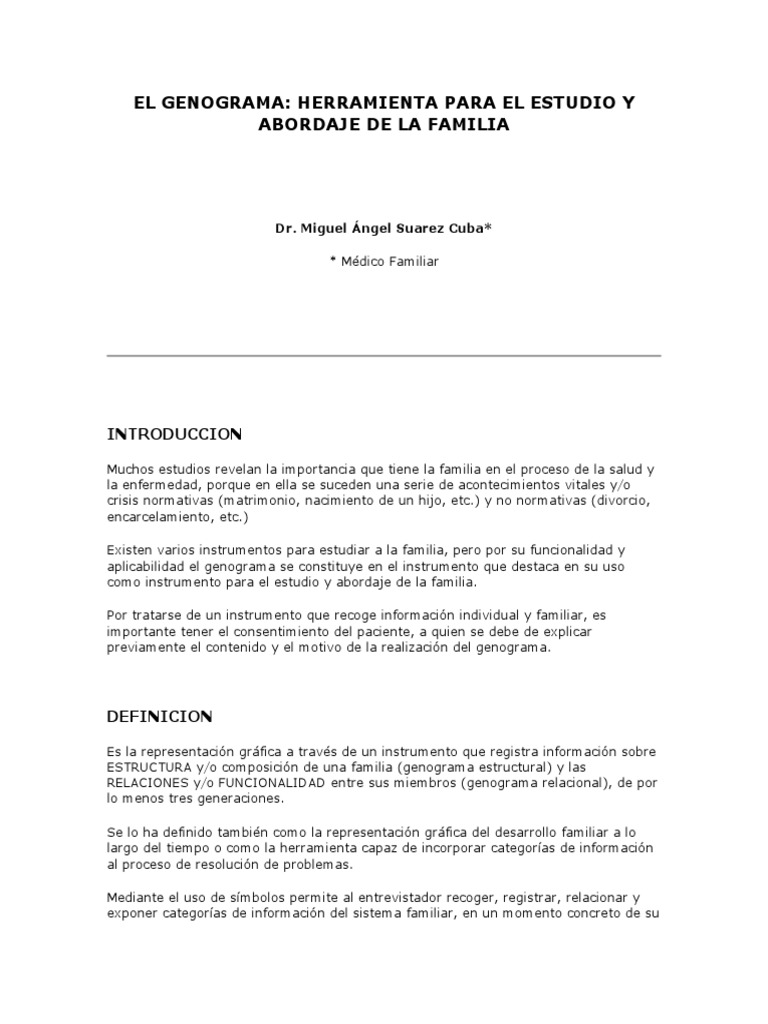 EL GENOGRAMA: HERRAMIENTA PARA EL ESTUDIO Y ABORDAJE DE LA FAMILIA

Dr. Miguel Ángel Suarez Cuba*

* Médico Familiar

INTRODUCCION

Muchos estudios revelan la importancia que tiene la familia en el proceso de la salud y la enfermedad, porque en ella se suceden una serie de acontecimientos vitales y/o crisis normativas (matrimonio, nacimiento de un hijo, etc.) y no normativas (divorcio, encarcelamiento, etc.)

Existen varios instrumentos para estudiar a la familia, pero por su funcionalidad y aplicabilidad el genograma se constituye en el instrumento que destaca en su uso como instrumento para el estudio y abordaje de la familia.

Por tratarse de un instrumento que recoge información individual y familiar, es importante tener el consentimiento del paciente, a quien se debe de explicar previamente el contenido y el motivo de la realización del genograma.

DEFINICION

Es la representación gráfica a través de un instrumento que registra información sobre ESTRUCTURA y/o composición de una familia (genograma estructural) y las RELACIONES y/o FUNCIONALIDAD entre sus miembros (genograma relacional), de por lo menos tres generaciones.

Se lo ha definido también como la representación gráfica del desarrollo familiar a lo largo del tiempo o como la herramienta capaz de incorporar categorías de información al proceso de resolución de problemas.

Mediante el uso de símbolos permite al entrevistador recoger, registrar, relacionar y exponer categorías de información del sistema familiar, en un momento concreto de su